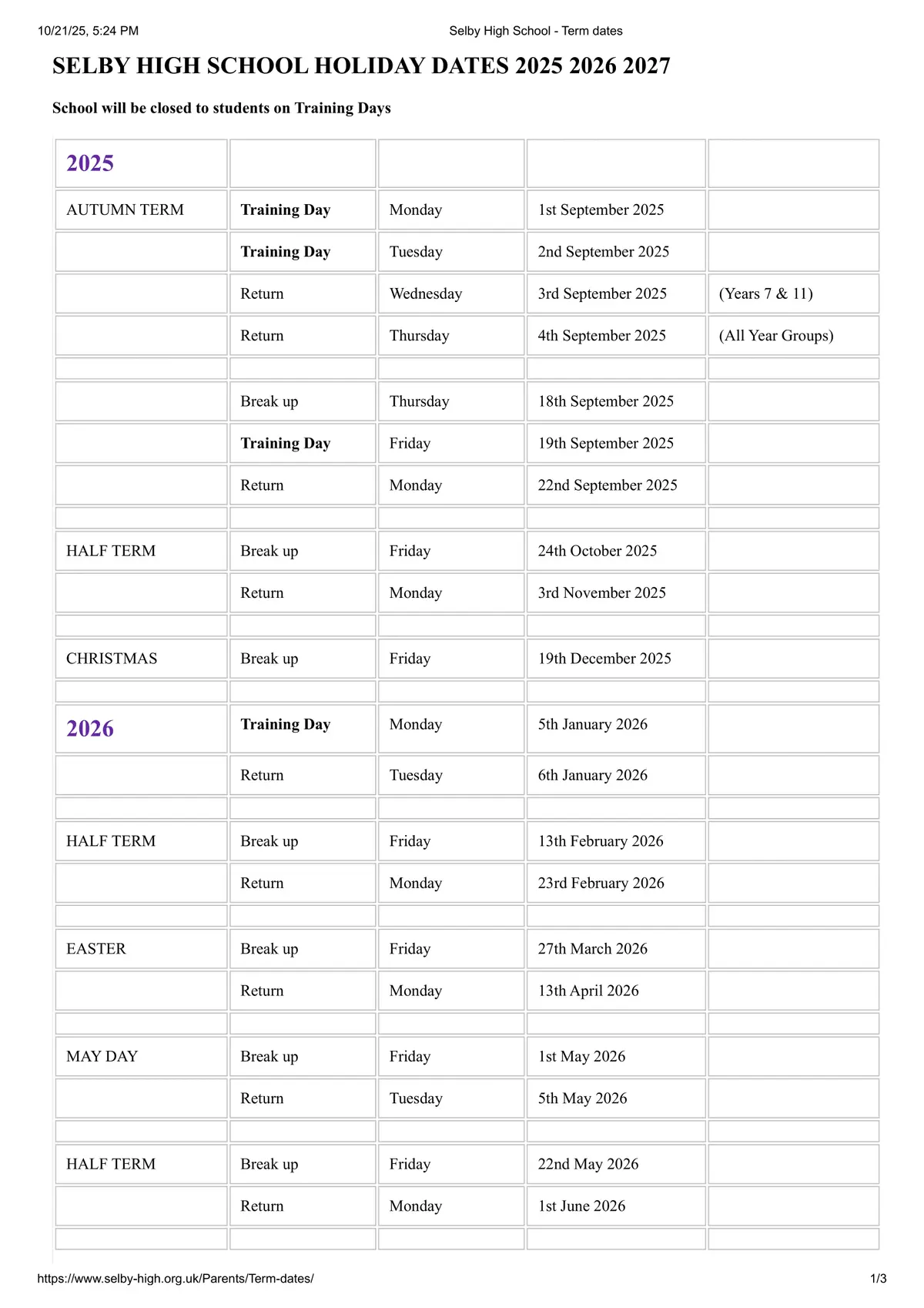 10/21/25, 5:24 PM Selby High School - Term dates

SELBY HIGH SCHOOL HOLIDAY DATES 2025 2026 2027

School will be closed to students on Training Days

| 2025 | | | | |
|---|---|---|---|---|
| AUTUMN TERM | Training Day | Monday | 1st September 2025 | |
| | Training Day | Tuesday | 2nd September 2025 | |
| | Return | Wednesday | 3rd September 2025 | (Years 7 & 11) |
| | Return | Thursday | 4th September 2025 | (All Year Groups) |
| | | | | |
| | Break up | Thursday | 18th September 2025 | |
| | Training Day | Friday | 19th September 2025 | |
| | Return | Monday | 22nd September 2025 | |
| | | | | |
| HALF TERM | Break up | Friday | 24th October 2025 | |
| | Return | Monday | 3rd November 2025 | |
| | | | | |
| CHRISTMAS | Break up | Friday | 19th December 2025 | |
| | | | | |
| 2026 | Training Day | Monday | 5th January 2026 | |
| | Return | Tuesday | 6th January 2026 | |
| | | | | |
| HALF TERM | Break up | Friday | 13th February 2026 | |
| | Return | Monday | 23rd February 2026 | |
| | | | | |
| EASTER | Break up | Friday | 27th March 2026 | |
| | Return | Monday | 13th April 2026 | |
| | | | | |
| MAY DAY | Break up | Friday | 1st May 2026 | |
| | Return | Tuesday | 5th May 2026 | |
| | | | | |
| HALF TERM | Break up | Friday | 22nd May 2026 | |
| | Return | Monday | 1st June 2026 | |
| | | | | |

https://www.selby-high.org.uk/Parents/Term-dates/ 1/3